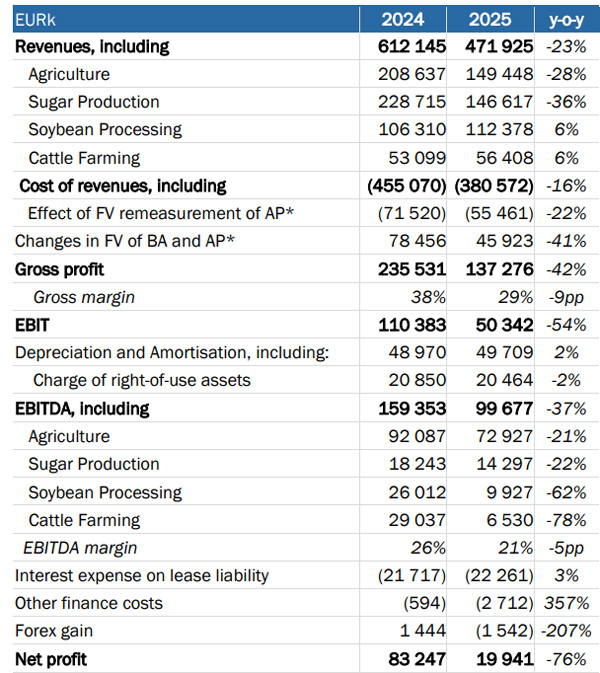 | EURk | 2024 | 2025 | y-o-y |
|---|---|---|---|
| Revenues, including | 612 145 | 471 925 | -23% |
| Agriculture | 208 637 | 149 448 | -28% |
| Sugar Production | 228 715 | 146 617 | -36% |
| Soybean Processing | 106 310 | 112 378 | 6% |
| Cattle Farming | 53 099 | 56 408 | 6% |
| Cost of revenues, including | (455 070) | (380 572) | -16% |
| Effect of FV remeasurement of AP* | (71 520) | (55 461) | -22% |
| Changes in FV of BA and AP* | 78 456 | 45 923 | -41% |
| Gross profit | 235 531 | 137 276 | -42% |
| Gross margin | 38% | 29% | -9pp |
| EBIT | 110 383 | 50 342 | -54% |
| Depreciation and Amortisation, including: | 48 970 | 49 709 | 2% |
| Charge of right-of-use assets | 20 850 | 20 464 | -2% |
| EBITDA, including | 159 353 | 99 677 | -37% |
| Agriculture | 92 087 | 72 927 | -21% |
| Sugar Production | 18 243 | 14 297 | -22% |
| Soybean Processing | 26 012 | 9 927 | -62% |
| Cattle Farming | 29 037 | 6 530 | -78% |
| EBITDA margin | 26% | 21% | -5pp |
| Interest expense on lease liability | (21 717) | (22 261) | 3% |
| Other finance costs | (594) | (2 712) | 357% |
| Forex gain | 1 444 | (1 542) | -207% |
| Net profit | 83 247 | 19 941 | -76% |